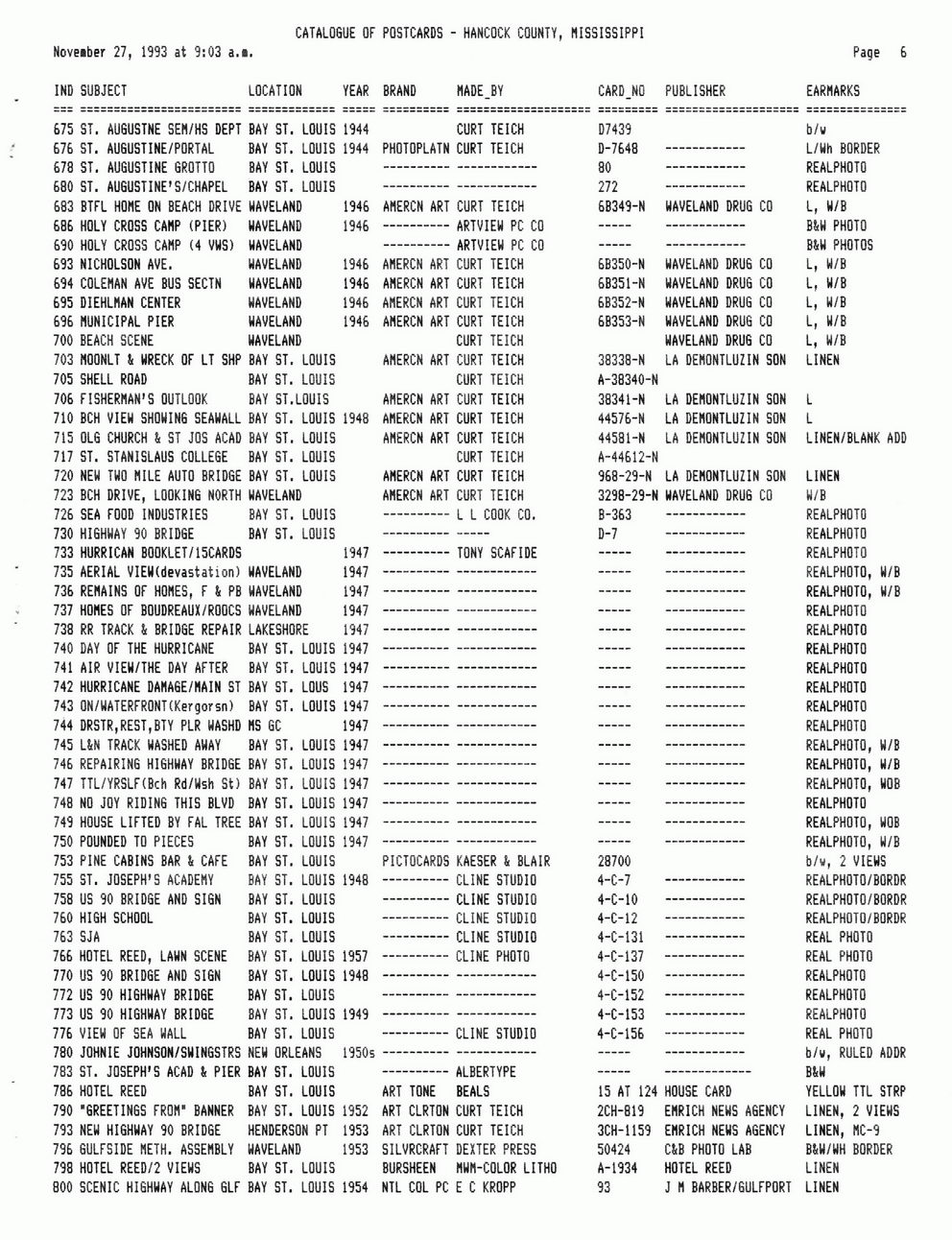 CATALOGUE OF POSTCARDS - HANCOCK COUNTY, MISSISSIPPI

November 27, 1993 at 9:03 a.m. Page 6

| IND | SUBJECT | LOCATION | YEAR | BRAND | MADE_BY | CARD_NO | PUBLISHER | EARMARKS |
|---|---|---|---|---|---|---|---|---|
| 675 | ST. AUGUSTNE SEM/HS DEPT | BAY ST. LOUIS | 1944 | | CURT TEICH | D7439 | | b/w |
| 676 | ST. AUGUSTINE/PORTAL | BAY ST. LOUIS | 1944 | PHOTOPLATN | CURT TEICH | D-7648 | ------------ | L/Wh BORDER |
| 678 | ST. AUGUSTINE GROTTO | BAY ST. LOUIS | | ---------- | ------------ | 80 | ------------ | REALPHOTO |
| 680 | ST. AUGUSTINE'S/CHAPEL | BAY ST. LOUIS | | ---------- | ------------ | 272 | ------------ | REALPHOTO |
| 683 | BTFL HOME ON BEACH DRIVE | WAVELAND | 1946 | AMERCN ART | CURT TEICH | 6B349-N | WAVELAND DRUG CO | L, W/B |
| 686 | HOLY CROSS CAMP (PIER) | WAVELAND | 1946 | ---------- | ARTVIEW PC CO | ----- | ------------ | B&W PHOTO |
| 690 | HOLY CROSS CAMP (4 VWS) | WAVELAND | | ---------- | ARTVIEW PC CO | ----- | ------------ | B&W PHOTOS |
| 693 | NICHOLSON AVE. | WAVELAND | 1946 | AMERCN ART | CURT TEICH | 6B350-N | WAVELAND DRUG CO | L, W/B |
| 694 | COLEMAN AVE BUS SECTN | WAVELAND | 1946 | AMERCN ART | CURT TEICH | 6B351-N | WAVELAND DRUG CO | L, W/B |
| 695 | DIEHLMAN CENTER | WAVELAND | 1946 | AMERCN ART | CURT TEICH | 6B352-N | WAVELAND DRUG CO | L, W/B |
| 696 | MUNICIPAL PIER | WAVELAND | 1946 | AMERCN ART | CURT TEICH | 6B353-N | WAVELAND DRUG CO | L, W/B |
| 700 | BEACH SCENE | WAVELAND | | | CURT TEICH | | WAVELAND DRUG CO | L, W/B |
| 703 | MOONLT & WRECK OF LT SHP | BAY ST. LOUIS | | AMERCN ART | CURT TEICH | 38338-N | LA DEMONTLUZIN SON | LINEN |
| 705 | SHELL ROAD | BAY ST. LOUIS | | | CURT TEICH | A-38340-N | | |
| 706 | FISHERMAN'S OUTLOOK | BAY ST.LOUIS | | AMERCN ART | CURT TEICH | 38341-N | LA DEMONTLUZIN SON | L |
| 710 | BCH VIEW SHOWING SEAWALL | BAY ST. LOUIS | 1948 | AMERCN ART | CURT TEICH | 44576-N | LA DEMONTLUZIN SON | L |
| 715 | OLG CHURCH & ST JOS ACAD | BAY ST. LOUIS | | AMERCN ART | CURT TEICH | 44581-N | LA DEMONTLUZIN SON | LINEN/BLANK ADD |
| 717 | ST. STANISLAUS COLLEGE | BAY ST. LOUIS | | | CURT TEICH | A-44612-N | | |
| 720 | NEW TWO MILE AUTO BRIDGE | BAY ST. LOUIS | | AMERCN ART | CURT TEICH | 968-29-N | LA DEMONTLUZIN SON | LINEN |
| 723 | BCH DRIVE, LOOKING NORTH | WAVELAND | | AMERCN ART | CURT TEICH | 3298-29-N | WAVELAND DRUG CO | W/B |
| 726 | SEA FOOD INDUSTRIES | BAY ST. LOUIS | | ---------- | L L COOK CO. | B-363 | ------------ | REALPHOTO |
| 730 | HIGHWAY 90 BRIDGE | BAY ST. LOUIS | | ---------- | ----- | D-7 | ------------ | REALPHOTO |
| 733 | HURRICAN BOOKLET/15CARDS | | 1947 | ---------- | TONY SCAFIDE | ----- | ------------ | REALPHOTO |
| 735 | AERIAL VIEW(devastation) | WAVELAND | 1947 | ---------- | ------------ | ----- | ------------ | REALPHOTO, W/B |
| 736 | REMAINS OF HOMES, F & PB | WAVELAND | 1947 | ---------- | ------------ | ----- | ------------ | REALPHOTO, W/B |
| 737 | HOMES OF BOUDREAUX/ROOCS | WAVELAND | 1947 | ---------- | ------------ | ----- | ------------ | REALPHOTO |
| 738 | RR TRACK & BRIDGE REPAIR | LAKESHORE | 1947 | ---------- | ------------ | ----- | ------------ | REALPHOTO |
| 740 | DAY OF THE HURRICANE | BAY ST. LOUIS | 1947 | ---------- | ------------ | ----- | ------------ | REALPHOTO |
| 741 | AIR VIEW/THE DAY AFTER | BAY ST. LOUIS | 1947 | ---------- | ------------ | ----- | ------------ | REALPHOTO |
| 742 | HURRICANE DAMAGE/MAIN ST | BAY ST. LOUS | 1947 | ---------- | ------------ | ----- | ------------ | REALPHOTO |
| 743 | ON/WATERFRONT(Kergorsn) | BAY ST. LOUIS | 1947 | ---------- | ------------ | ----- | ------------ | REALPHOTO |
| 744 | DRSTR,REST,BTY PLR WASHD | MS GC | 1947 | ---------- | ------------ | ----- | ------------ | REALPHOTO |
| 745 | L&N TRACK WASHED AWAY | BAY ST. LOUIS | 1947 | ---------- | ------------ | ----- | ------------ | REALPHOTO, W/B |
| 746 | REPAIRING HIGHWAY BRIDGE | BAY ST. LOUIS | 1947 | ---------- | ------------ | ----- | ------------ | REALPHOTO, W/B |
| 747 | TTL/YRSLF(Bch Rd/Wsh St) | BAY ST. LOUIS | 1947 | ---------- | ------------ | ----- | ------------ | REALPHOTO, WOB |
| 748 | NO JOY RIDING THIS BLVD | BAY ST. LOUIS | 1947 | ---------- | ------------ | ----- | ------------ | REALPHOTO |
| 749 | HOUSE LIFTED BY FAL TREE | BAY ST. LOUIS | 1947 | ---------- | ------------ | ----- | ------------ | REALPHOTO, WOB |
| 750 | POUNDED TO PIECES | BAY ST. LOUIS | 1947 | ---------- | ------------ | ----- | ------------ | REALPHOTO, W/B |
| 753 | PINE CABINS BAR & CAFE | BAY ST. LOUIS | | PICTOCARDS | KAESER & BLAIR | 28700 | | b/w, 2 VIEWS |
| 755 | ST. JOSEPH'S ACADEMY | BAY ST. LOUIS | 1948 | ---------- | CLINE STUDIO | 4-C-7 | ------------ | REALPHOTO/BORDR |
| 758 | US 90 BRIDGE AND SIGN | BAY ST. LOUIS | | ---------- | CLINE STUDIO | 4-C-10 | ------------ | REALPHOTO/BORDR |
| 760 | HIGH SCHOOL | BAY ST. LOUIS | | ---------- | CLINE STUDIO | 4-C-12 | ------------ | REALPHOTO/BORDR |
| 763 | SJA | BAY ST. LOUIS | | ---------- | CLINE STUDIO | 4-C-131 | ------------ | REAL PHOTO |
| 766 | HOTEL REED, LAWN SCENE | BAY ST. LOUIS | 1957 | ---------- | CLINE PHOTO | 4-C-137 | ------------ | REAL PHOTO |
| 770 | US 90 BRIDGE AND SIGN | BAY ST. LOUIS | 1948 | ---------- | ------------ | 4-C-150 | ------------ | REALPHOTO |
| 772 | US 90 HIGHWAY BRIDGE | BAY ST. LOUIS | | ---------- | ------------ | 4-C-152 | ------------ | REALPHOTO |
| 773 | US 90 HIGHWAY BRIDGE | BAY ST. LOUIS | 1949 | ---------- | ------------ | 4-C-153 | ------------ | REALPHOTO |
| 776 | VIEW OF SEA WALL | BAY ST. LOUIS | | ---------- | CLINE STUDIO | 4-C-156 | ------------ | REAL PHOTO |
| 780 | JOHNIE JOHNSON/SWINGSTRS | NEW ORLEANS | 1950s | ---------- | ------------ | ----- | ------------ | b/w, RULED ADDR |
| 783 | ST. JOSEPH'S ACAD & PIER | BAY ST. LOUIS | | ---------- | ALBERTYPE | ----- | ------------- | B&W |
| 786 | HOTEL REED | BAY ST. LOUIS | | ART TONE | BEALS | 15 AT 124 | HOUSE CARD | YELLOW TTL STRP |
| 790 | "GREETINGS FROM" BANNER | BAY ST. LOUIS | 1952 | ART CLRTON | CURT TEICH | 2CH-819 | EMRICH NEWS AGENCY | LINEN, 2 VIEWS |
| 793 | NEW HIGHWAY 90 BRIDGE | HENDERSON PT | 1953 | ART CLRTON | CURT TEICH | 3CH-1159 | EMRICH NEWS AGENCY | LINEN, MC-9 |
| 796 | GULFSIDE METH. ASSEMBLY | WAVELAND | 1953 | SILVRCRAFT | DEXTER PRESS | 50424 | C&B PHOTO LAB | B&W/WH BORDER |
| 798 | HOTEL REED/2 VIEWS | BAY ST. LOUIS | | BURSHEEN | MWM-COLOR LITHO | A-1934 | HOTEL REED | LINEN |
| 800 | SCENIC HIGHWAY ALONG GLF | BAY ST. LOUIS | 1954 | NTL COL PC | E C KROPP | 93 | J M BARBER/GULFPORT | LINEN |